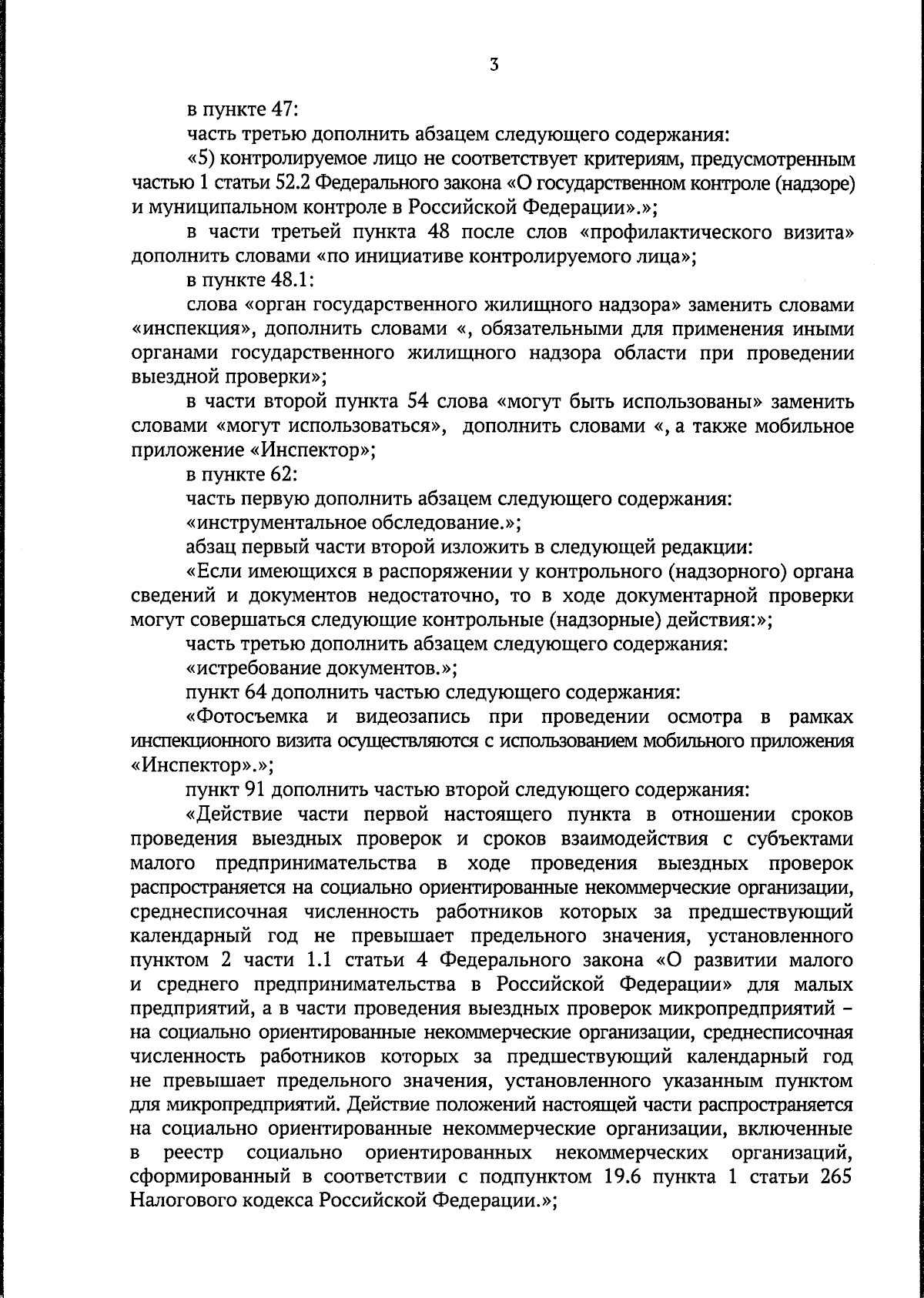 3

в пункте 47:

часть третью дополнить абзацем следующего содержания:

«5) контролируемое лицо не соответствует критериям, предусмотренным частью 1 статьи 52.2 Федерального закона «О государственном контроле (надзоре) и муниципальном контроле в Российской Федерации».»;

в части третьей пункта 48 после слов «профилактического визита» дополнить словами «по инициативе контролируемого лица»;

в пункте 48.1:

слова «орган государственного жилищного надзора» заменить словами «инспекция», дополнить словами «, обязательными для применения иными органами государственного жилищного надзора области при проведении выездной проверки»;

в части второй пункта 54 слова «могут быть использованы» заменить словами «могут использоваться», дополнить словами «, а также мобильное приложение «Инспектор»;

в пункте 62:

часть первую дополнить абзацем следующего содержания:

«инструментальное обследование.»;

абзац первый части второй изложить в следующей редакции:

«Если имеющихся в распоряжении у контрольного (надзорного) органа сведений и документов недостаточно, то в ходе документарной проверки могут совершаться следующие контрольные (надзорные) действия:»;

часть третью дополнить абзацем следующего содержания:

«истребование документов.»;

пункт 64 дополнить частью следующего содержания:

«Фотосъемка и видеозапись при проведении осмотра в рамках инспекционного визита осуществляются с использованием мобильного приложения «Инспектор».»;

пункт 91 дополнить частью второй следующего содержания:

«Действие части первой настоящего пункта в отношении сроков проведения выездных проверок и сроков взаимодействия с субъектами малого предпринимательства в ходе проведения выездных проверок распространяется на социально ориентированные некоммерческие организации, среднесписочная численность работников которых за предшествующий календарный год не превышает предельного значения, установленного пунктом 2 части 1.1 статьи 4 Федерального закона «О развитии малого и среднего предпринимательства в Российской Федерации» для малых предприятий, а в части проведения выездных проверок микропредприятий – на социально ориентированные некоммерческие организации, среднесписочная численность работников которых за предшествующий календарный год не превышает предельного значения, установленного указанным пунктом для микропредприятий. Действие положений настоящей части распространяется на социально ориентированные некоммерческие организации, включенные в реестр социально ориентированных некоммерческих организаций, сформированный в соответствии с подпунктом 19.6 пункта 1 статьи 265 Налогового кодекса Российской Федерации.»;